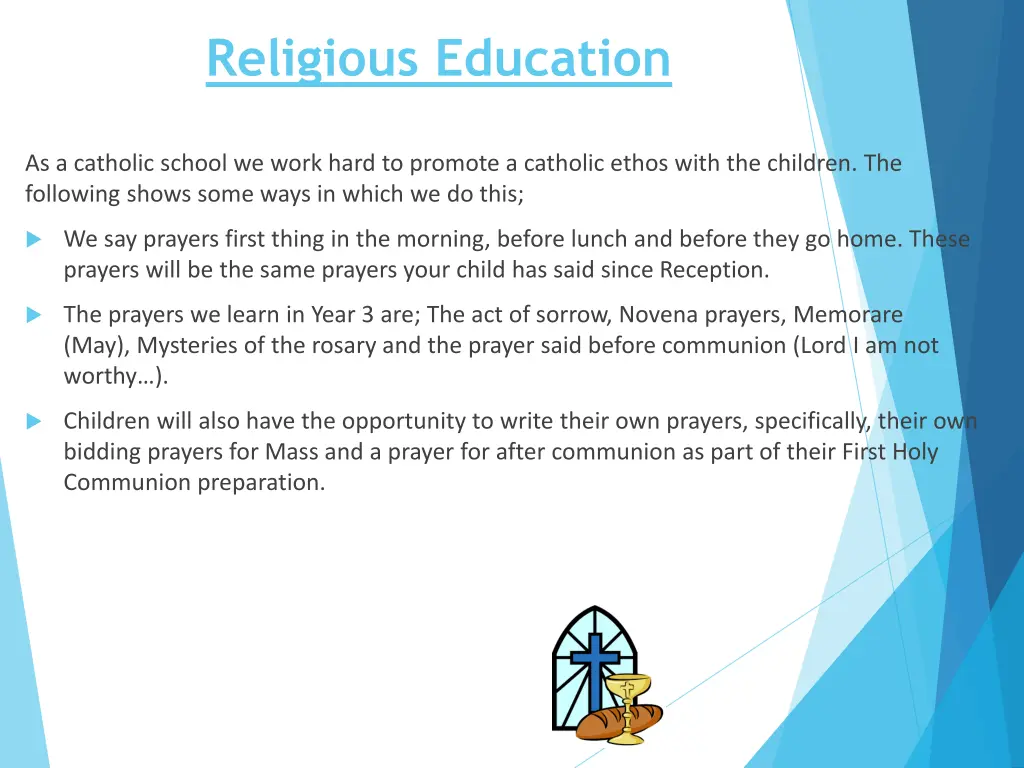 Religious Education

As a catholic school we work hard to promote a catholic ethos with the children. The following shows some ways in which we do this;

We say prayers first thing in the morning, before lunch and before they go home. These prayers will be the same prayers your child has said since Reception.

The prayers we learn in Year 3 are; The act of sorrow, Novena prayers, Memorare (May), Mysteries of the rosary and the prayer said before communion (Lord I am not worthy…).

Children will also have the opportunity to write their own prayers, specifically, their own bidding prayers for Mass and a prayer for after communion as part of their First Holy Communion preparation.